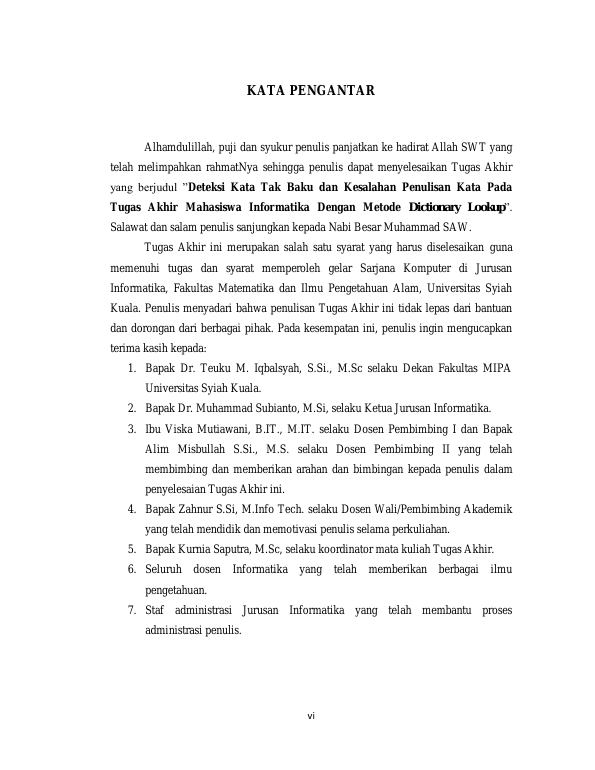 KATA PENGANTAR

Alhamdulillah, puji dan syukur penulis panjatkan ke hadirat Allah SWT yang telah melimpahkan rahmatNya sehingga penulis dapat menyelesaikan Tugas Akhir yang berjudul "Deteksi Kata Tak Baku dan Kesalahan Penulisan Kata Pada Tugas Akhir Mahasiswa Informatika Dengan Metode Dictionary Lookup". Salawat dan salam penulis sanjungkan kepada Nabi Besar Muhammad SAW.

Tugas Akhir ini merupakan salah satu syarat yang harus diselesaikan guna memenuhi tugas dan syarat memperoleh gelar Sarjana Komputer di Jurusan Informatika, Fakultas Matematika dan Ilmu Pengetahuan Alam, Universitas Syiah Kuala. Penulis menyadari bahwa penulisan Tugas Akhir ini tidak lepas dari bantuan dan dorongan dari berbagai pihak. Pada kesempatan ini, penulis ingin mengucapkan terima kasih kepada:

1. Bapak Dr. Teuku M. Iqbalsyah, S.Si., M.Sc selaku Dekan Fakultas MIPA Universitas Syiah Kuala.
2. Bapak Dr. Muhammad Subianto, M.Si, selaku Ketua Jurusan Informatika.
3. Ibu Viska Mutiawani, B.IT., M.IT. selaku Dosen Pembimbing I dan Bapak Alim Misbullah S.Si., M.S. selaku Dosen Pembimbing II yang telah membimbing dan memberikan arahan dan bimbingan kepada penulis dalam penyelesaian Tugas Akhir ini.
4. Bapak Zahnur S.Si, M.Info Tech. selaku Dosen Wali/Pembimbing Akademik yang telah mendidik dan memotivasi penulis selama perkuliahan.
5. Bapak Kurnia Saputra, M.Sc, selaku koordinator mata kuliah Tugas Akhir.
6. Seluruh dosen Informatika yang telah memberikan berbagai ilmu pengetahuan.
7. Staf administrasi Jurusan Informatika yang telah membantu proses administrasi penulis.

vi